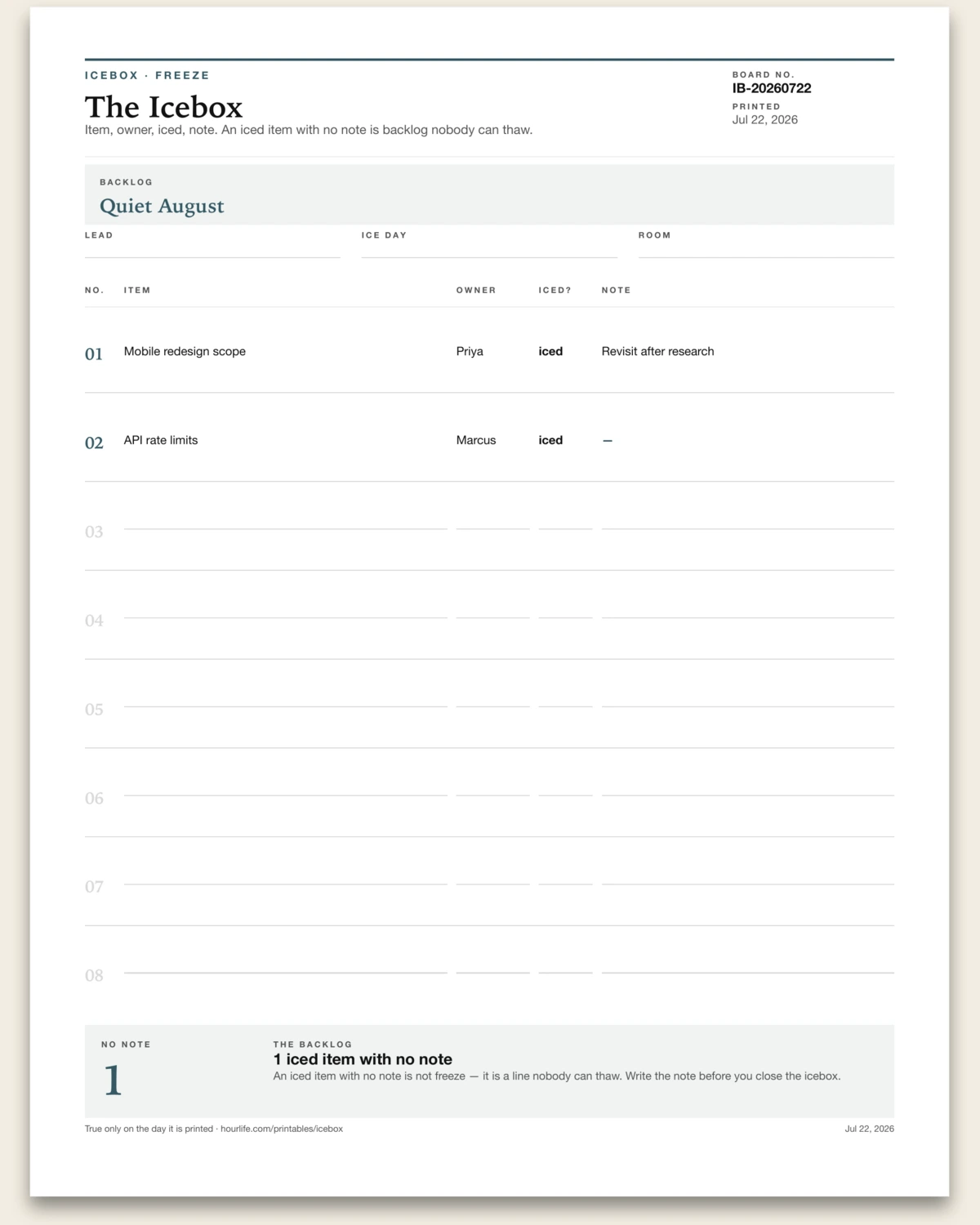 ICEBOX · FREEZE

The Icebox

Item, owner, iced, note. An iced item with no note is backlog nobody can thaw.

BOARD NO.
IB-20260722
PRINTED
Jul 22, 2026

BACKLOG
Quiet August

LEAD

ICE DAY

ROOM

| NO. | ITEM | OWNER | ICED? | NOTE |
|---|---|---|---|---|
| 01 | Mobile redesign scope | Priya | iced | Revisit after research |
| 02 | API rate limits | Marcus | iced | — |
| 03 | | | | |
| 04 | | | | |
| 05 | | | | |
| 06 | | | | |
| 07 | | | | |
| 08 | | | | |

NO NOTE
1

THE BACKLOG
1 iced item with no note
An iced item with no note is not freeze — it is a line nobody can thaw. Write the note before you close the icebox.

True only on the day it is printed · hourlife.com/printables/icebox

Jul 22, 2026